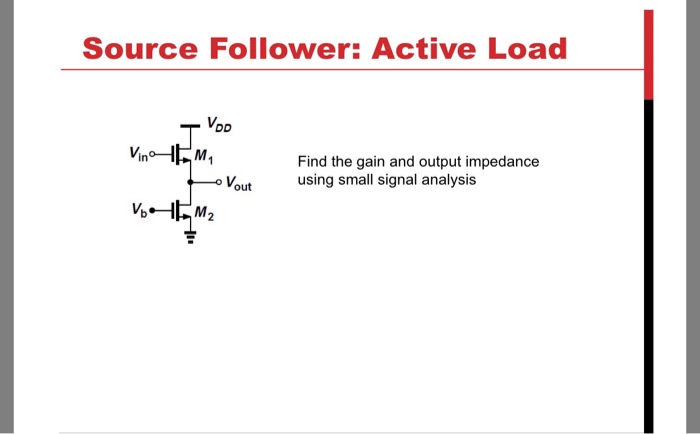 Source Follower: Active Load

$V_{DD}$

$V_{in}$

$M_1$

$V_{out}$

$V_b$

$M_2$

Find the gain and output impedance using small signal analysis